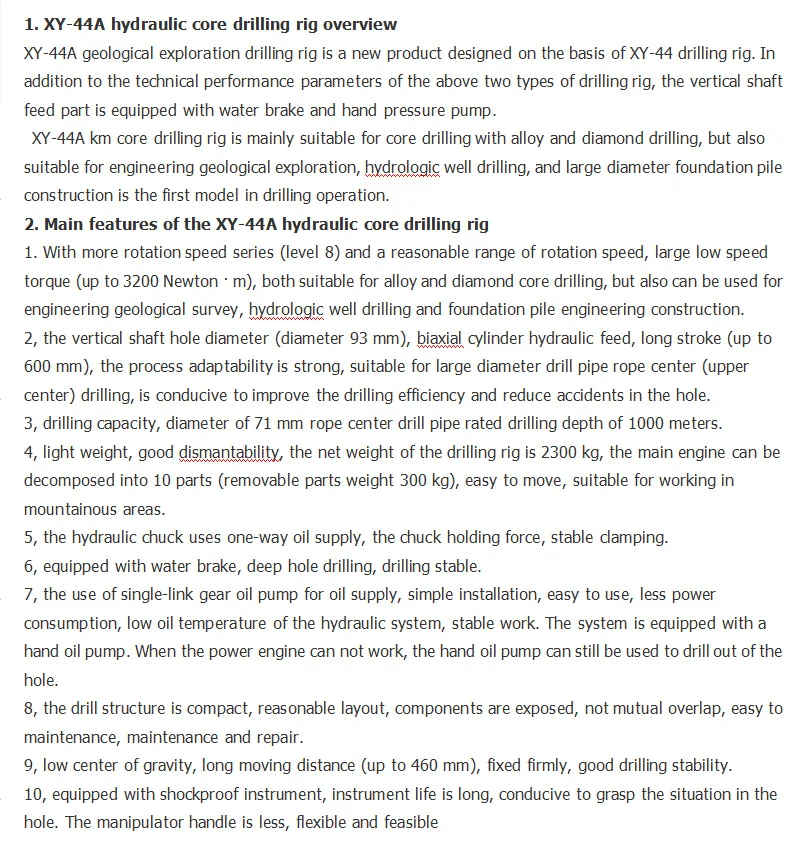 1. XY-44A hydraulic core drilling rig overview
XY-44A geological exploration drilling rig is a new product designed on the basis of XY-44 drilling rig. In addition to the technical performance parameters of the above two types of drilling rig, the vertical shaft feed part is equipped with water brake and hand pressure pump.

XY-44A km core drilling rig is mainly suitable for core drilling with alloy and diamond drilling, but also suitable for engineering geological exploration, hydrologic well drilling, and large diameter foundation pile construction is the first model in drilling operation.

2. Main features of the XY-44A hydraulic core drilling rig
1. With more rotation speed series (level 8) and a reasonable range of rotation speed, large low speed torque (up to 3200 Newton · m), both suitable for alloy and diamond core drilling, but also can be used for engineering geological survey, hydrologic well drilling and foundation pile engineering construction.
2, the vertical shaft hole diameter (diameter 93 mm), biaxial cylinder hydraulic feed, long stroke (up to 600 mm), the process adaptability is strong, suitable for large diameter drill pipe rope center (upper center) drilling, is conducive to improve the drilling efficiency and reduce accidents in the hole.
3, drilling capacity, diameter of 71 mm rope center drill pipe rated drilling depth of 1000 meters.
4, light weight, good dismantability, the net weight of the drilling rig is 2300 kg, the main engine can be decomposed into 10 parts (removable parts weight 300 kg), easy to move, suitable for working in mountainous areas.
5, the hydraulic chuck uses one-way oil supply, the chuck holding force, stable clamping.
6, equipped with water brake, deep hole drilling, drilling stable.
7, the use of single-link gear oil pump for oil supply, simple installation, easy to use, less power consumption, low oil temperature of the hydraulic system, stable work. The system is equipped with a hand oil pump. When the power engine can not work, the hand oil pump can still be used to drill out of the hole.
8, the drill structure is compact, reasonable layout, components are exposed, not mutual overlap, easy to maintenance, maintenance and repair.
9, low center of gravity, long moving distance (up to 460 mm), fixed firmly, good drilling stability.
10, equipped with shockproof instrument, instrument life is long, conducive to grasp the situation in the hole. The manipulator handle is less, flexible and feasible